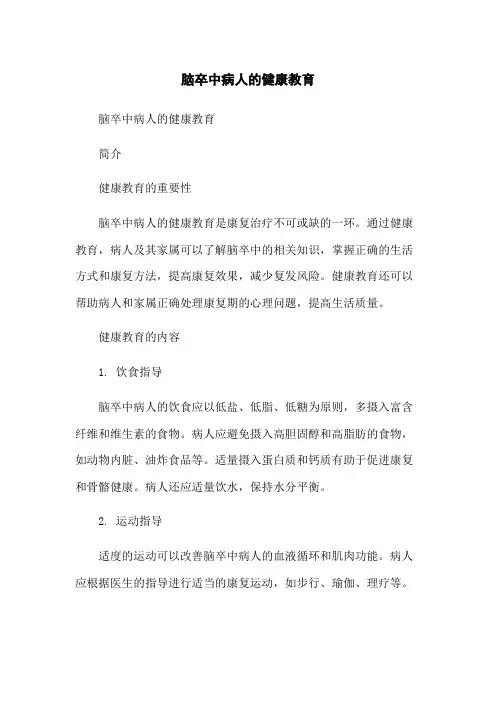 脑卒中病人的健康教育

脑卒中病人的健康教育

简介

健康教育的重要性

脑卒中病人的健康教育是康复治疗不可或缺的一环。通过健康教育，病人及其家属可以了解脑卒中的相关知识，掌握正确的生活方式和康复方法，提高康复效果，减少复发风险。健康教育还可以帮助病人和家属正确处理康复期的心理问题，提高生活质量。

健康教育的内容

1. 饮食指导

脑卒中病人的饮食应以低盐、低脂、低糖为原则，多摄入富含纤维和维生素的食物。病人应避免摄入高胆固醇和高脂肪的食物，如动物内脏、油炸食品等。适量摄入蛋白质和钙质有助于促进康复和骨骼健康。病人还应适量饮水，保持水分平衡。

2. 运动指导

适度的运动可以改善脑卒中病人的血液循环和肌肉功能。病人应根据医生的指导进行适当的康复运动，如步行、瑜伽、理疗等。